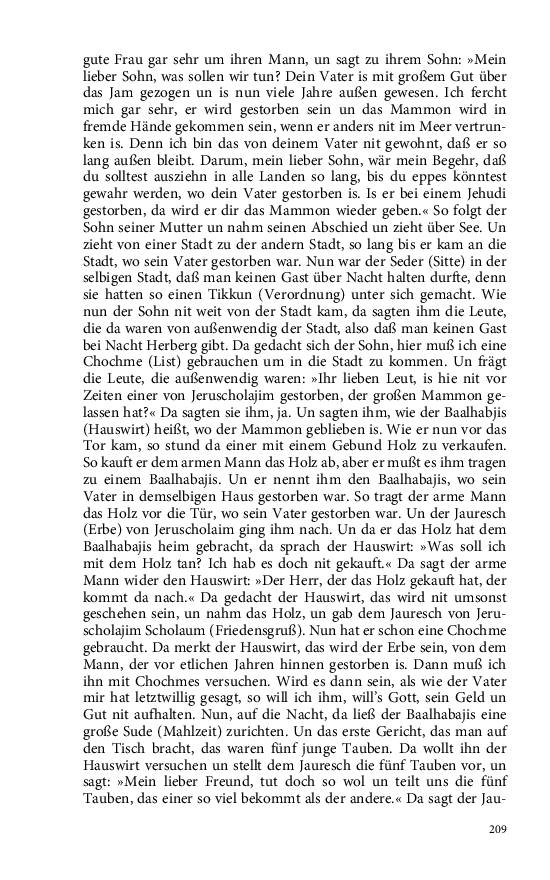 gute Frau gar sehr um ihren Mann, un sagt zu ihrem Sohn: »Mein lieber Sohn, was sollen wir tun? Dein Vater is mit großem Gut über das Jam gezogen un is nun viele Jahre außen gewesen. Ich fercht mich gar sehr, er wird gestorben sein un das Mammon wird in fremde Hände gekommen sein, wenn er anders nit im Meer vertrunken is. Denn ich bin das von deinem Vater nit gewohnt, daß er so lang außen bleibt. Darum, mein lieber Sohn, wär mein Begehr, daß du solltest ausziehn in alle Landen so lang, bis du eppes könntest gewahr werden, wo dein Vater gestorben is. Is er bei einem Jehudi gestorben, da wird er dir das Mammon wieder geben.« So folgt der Sohn seiner Mutter un nahm seinen Abschied un zieht über See. Un zieht von einer Stadt zu der andern Stadt, so lang bis er kam an die Stadt, wo sein Vater gestorben war. Nun war der Seder (Sitte) in der selbigen Stadt, daß man keinen Gast über Nacht halten durfte, denn sie hatten so einen Tikkun (Verordnung) unter sich gemacht. Wie nun der Sohn nit weit von der Stadt kam, da sagten ihm die Leute, die da waren von außenwendig der Stadt, also daß man keinen Gast bei Nacht Herberg gibt. Da gedacht sich der Sohn, hier muß ich eine Chochme (List) gebrauchen um in die Stadt zu kommen. Un frägt die Leute, die außenwendig waren: »Ihr lieben Leut, is hie nit vor Zeiten einer von Jeruscholajim gestorben, der großen Mammon gelassen hat?« Da sagten sie ihm, ja. Un sagten ihm, wie der Baalhabjis (Hauswirt) heißt, wo der Mammon geblieben is. Wie er nun vor das Tor kam, so stund da einer mit einem Gebund Holz zu verkaufen. So kauft er dem armen Mann das Holz ab, aber er mußt es ihm tragen zu einem Baalhabajis. Un er nennt ihm den Baalhabajis, wo sein Vater in demselbigen Haus gestorben war. So tragt der arme Mann das Holz vor die Tür, wo sein Vater gestorben war. Un der Jauresch (Erbe) von Jeruscholaim ging ihm nach. Un da er das Holz hat dem Baalhabajis heim gebracht, da sprach der Hauswirt: »Was soll ich mit dem Holz tan? Ich hab es doch nit gekauft.« Da sagt der arme Mann wider den Hauswirt: »Der Herr, der das Holz gekauft hat, der kommt da nach.« Da gedacht der Hauswirt, das wird nit umsonst geschehen sein, un nahm das Holz, un gab dem Jauresch von Jeruscholajim Scholaum (Friedensgruß). Nun hat er schon eine Chochme gebraucht. Da merkt der Hauswirt, das wird der Erbe sein, von dem Mann, der vor etlichen Jahren hinnen gestorben is. Dann muß ich ihn mit Chochmes versuchen. Wird es dann sein, als wie der Vater mir hat letztwillig gesagt, so will ich ihm, will's Gott, sein Geld un Gut nit aufhalten. Nun, auf die Nacht, da ließ der Baalhabajis eine große Sude (Mahlzeit) zurichten. Un das erste Gericht, das man auf den Tisch bracht, das waren fünf junge Tauben. Da wollt ihn der Hauswirt versuchen un stellt dem Jauresch die fünf Tauben vor, un sagt: »Mein lieber Freund, tut doch so wol un teilt uns die fünf Tauben, das einer so viel bekommt als der andere.« Da sagt der Jau-

209